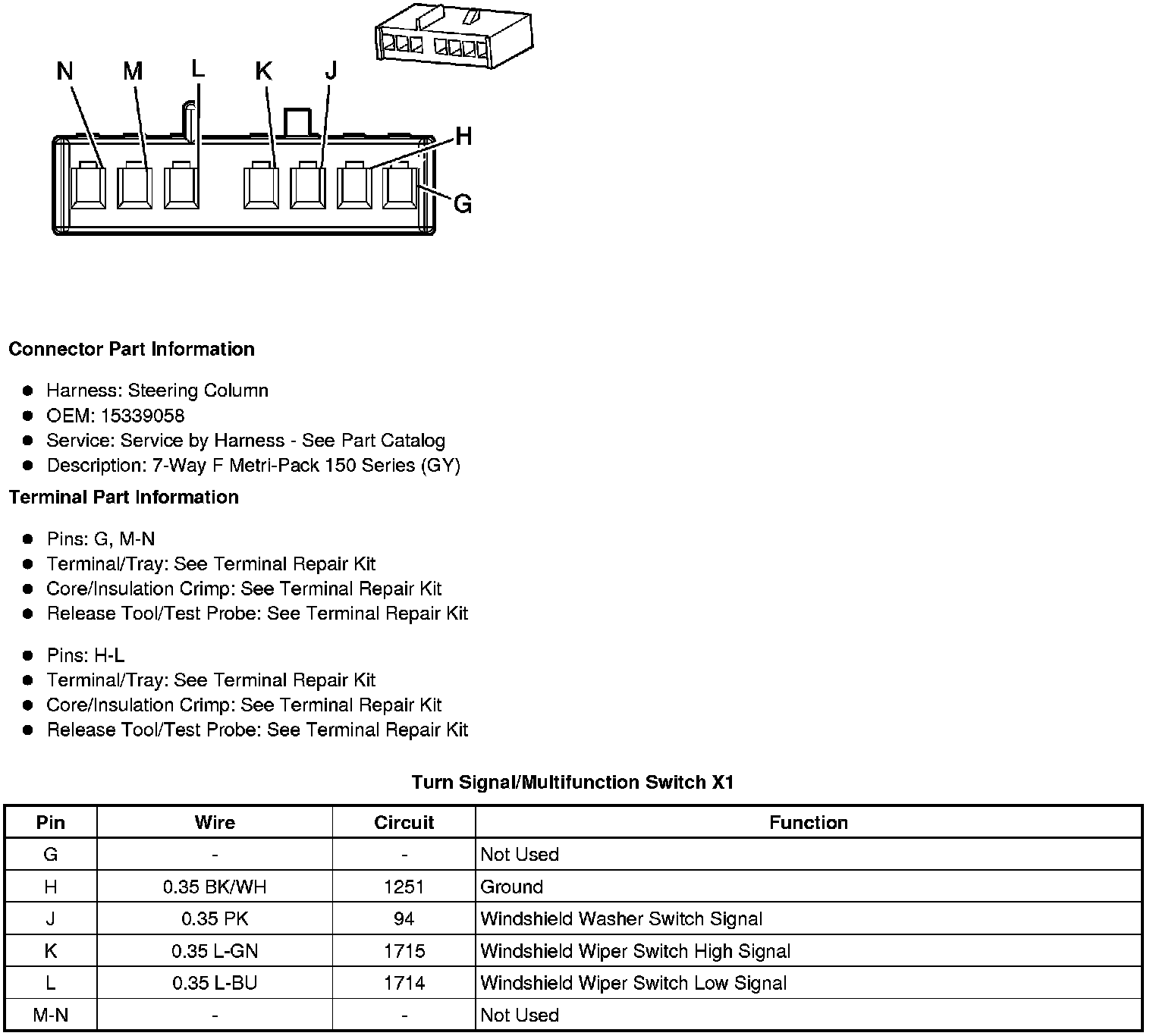 N M L K J H G

**Connector Part Information**

- Harness: Steering Column
- OEM: 15339058
- Service: Service by Harness - See Part Catalog
- Description: 7-Way F Metri-Pack 150 Series (GY)

**Terminal Part Information**

- Pins: G, M-N
- Terminal/Tray: See Terminal Repair Kit
- Core/Insulation Crimp: See Terminal Repair Kit
- Release Tool/Test Probe: See Terminal Repair Kit

- Pins: H-L
- Terminal/Tray: See Terminal Repair Kit
- Core/Insulation Crimp: See Terminal Repair Kit
- Release Tool/Test Probe: See Terminal Repair Kit

**Turn Signal/Multifunction Switch X1**

| Pin | Wire | Circuit | Function |
|---|---|---|---|
| G | - | - | Not Used |
| H | 0.35 BK/WH | 1251 | Ground |
| J | 0.35 PK | 94 | Windshield Washer Switch Signal |
| K | 0.35 L-GN | 1715 | Windshield Wiper Switch High Signal |
| L | 0.35 L-BU | 1714 | Windshield Wiper Switch Low Signal |
| M-N | - | - | Not Used |